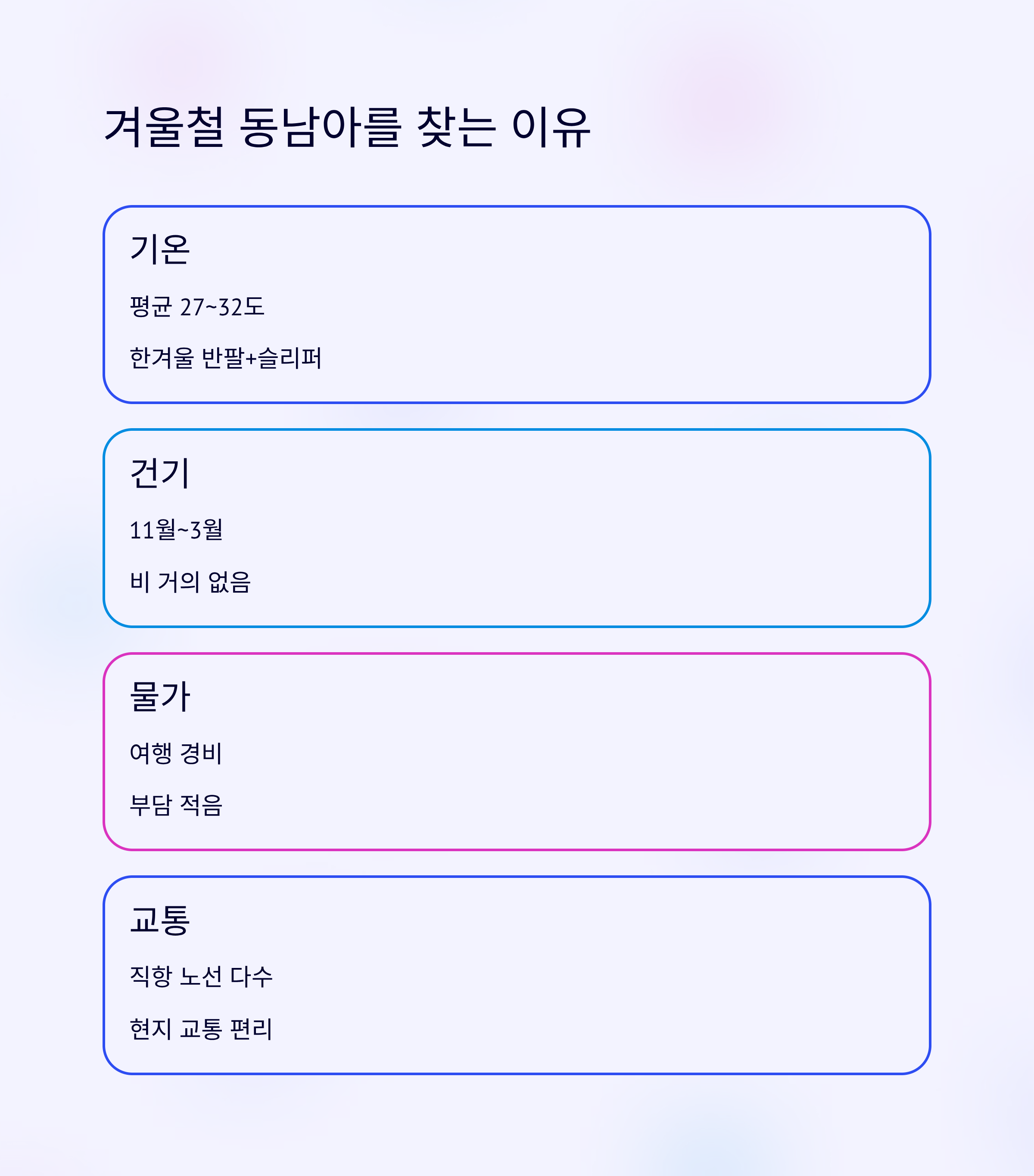 겨울철 동남아를 찾는 이유

기온

평균 27~32도

한겨울 반팔+슬리퍼

건기

11월~3월

비 거의 없음

물가

여행 경비

부담 적음

교통

직항 노선 다수

현지 교통 편리